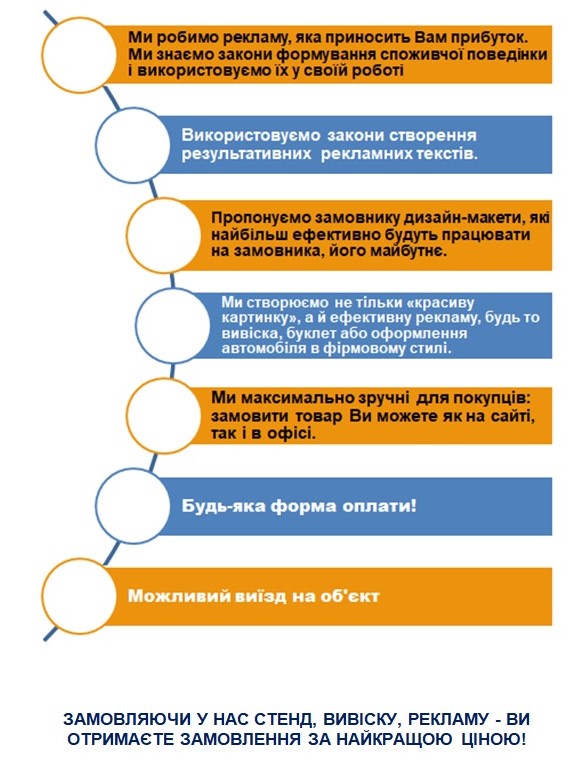 Ми робимо рекламу, яка приносить Вам прибуток. Ми знаємо закони формування споживчої поведінки і використовуємо їх у своїй роботі

Використовуємо закони створення результативних рекламних текстів.

Пропонуємо замовнику дизайн-макети, які найбільш ефективно будуть працювати на замовника, його майбутнє.

Ми створюємо не тільки «красиву картинку», а й ефективну рекламу, будь то вивіска, буклет або оформлення автомобіля в фірмовому стилі.

Ми максимально зручні для покупців: замовити товар Ви можете як на сайті, так і в офісі.

Будь-яка форма оплати!

Можливий виїзд на об'єкт

ЗАМОВЛЯЮЧИ У НАС СТЕНД, ВИВІСКУ, РЕКЛАМУ - ВИ ОТРИМАЄТЕ ЗАМОВЛЕННЯ ЗА НАЙКРАЩОЮ ЦІНОЮ!